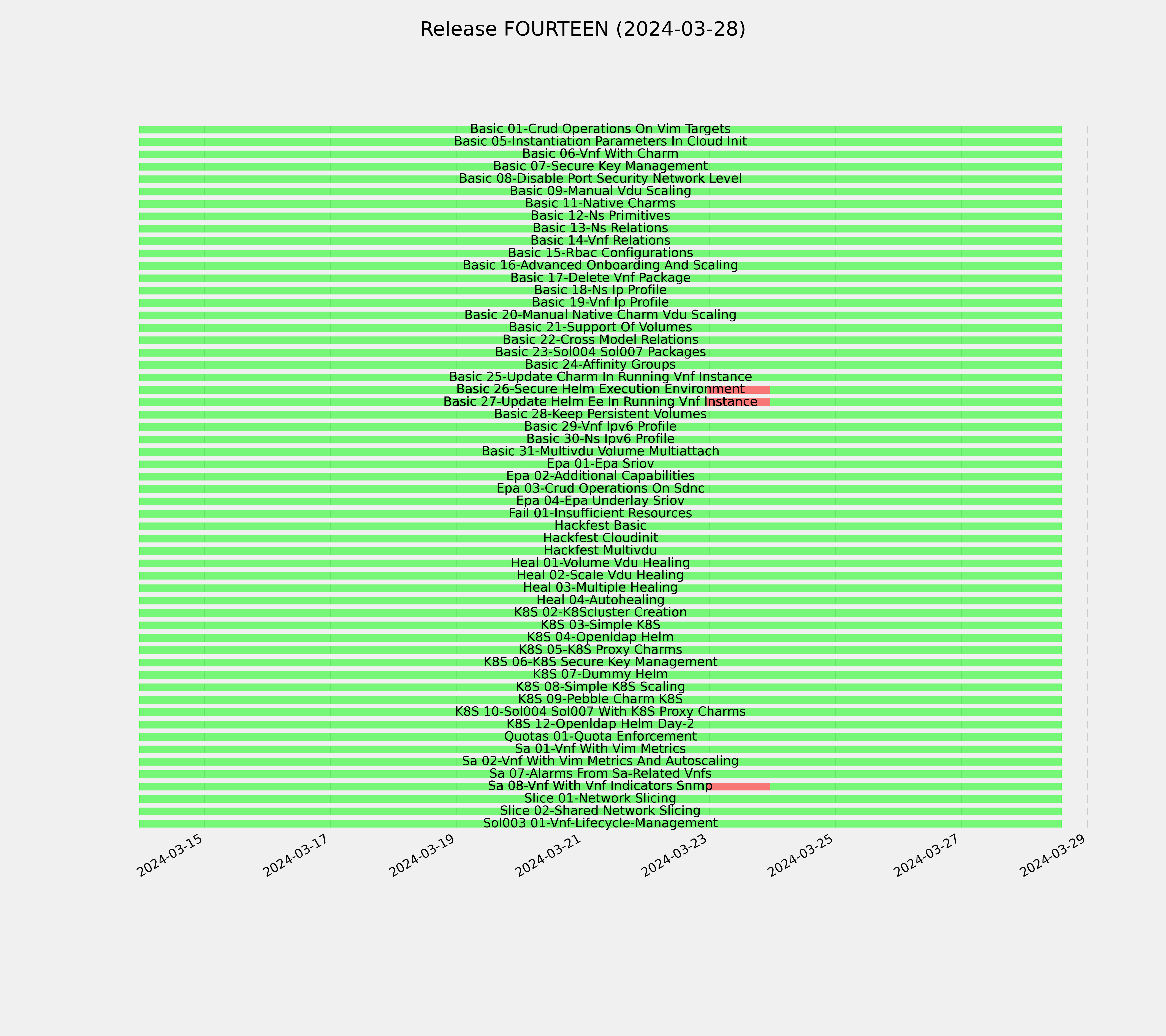 Release FOURTEEN (2024-03-28)

Basic 01-Crud Operations On Vim Targets
Basic 05-Instantiation Parameters In Cloud Init
Basic 06-Vnf With Charm
Basic 07-Secure Key Management
Basic 08-Disable Port Security Network Level
Basic 09-Manual Vdu Scaling
Basic 11-Native Charms
Basic 12-Ns Primitives
Basic 13-Ns Relations
Basic 14-Vnf Relations
Basic 15-Rbac Configurations
Basic 16-Advanced Onboarding And Scaling
Basic 17-Delete Vnf Package
Basic 18-Ns Ip Profile
Basic 19-Vnf Ip Profile
Basic 20-Manual Native Charm Vdu Scaling
Basic 21-Support Of Volumes
Basic 22-Cross Model Relations
Basic 23-Sol004 Sol007 Packages
Basic 24-Affinity Groups
Basic 25-Update Charm In Running Vnf Instance
Basic 26-Secure Helm Execution Environment
Basic 27-Update Helm Ee In Running Vnf Instance
Basic 28-Keep Persistent Volumes
Basic 29-Vnf Ipv6 Profile
Basic 30-Ns Ipv6 Profile
Basic 31-Multivdu Volume Multiattach
Epa 01-Epa Sriov
Epa 02-Additional Capabilities
Epa 03-Crud Operations On Sdnc
Epa 04-Epa Underlay Sriov
Fail 01-Insufficient Resources
Hackfest Basic
Hackfest Cloudinit
Hackfest Multivdu
Heal 01-Volume Vdu Healing
Heal 02-Scale Vdu Healing
Heal 03-Multiple Healing
Heal 04-Autohealing
K8S 02-K8Scluster Creation
K8S 03-Simple K8S
K8S 04-Openldap Helm
K8S 05-K8S Proxy Charms
K8S 06-K8S Secure Key Management
K8S 07-Dummy Helm
K8S 08-Simple K8S Scaling
K8S 09-Pebble Charm K8S
K8S 10-Sol004 Sol007 With K8S Proxy Charms
K8S 12-Openldap Helm Day-2
Quotas 01-Quota Enforcement
Sa 01-Vnf With Vim Metrics
Sa 02-Vnf With Vim Metrics And Autoscaling
Sa 07-Alarms From Sa-Related Vnfs
Sa 08-Vnf With Vnf Indicators Snmp
Slice 01-Network Slicing
Slice 02-Shared Network Slicing
Sol003 01-Vnf-Lifecycle-Management

2024-03-15
2024-03-17
2024-03-19
2024-03-21
2024-03-23
2024-03-25
2024-03-27
2024-03-29